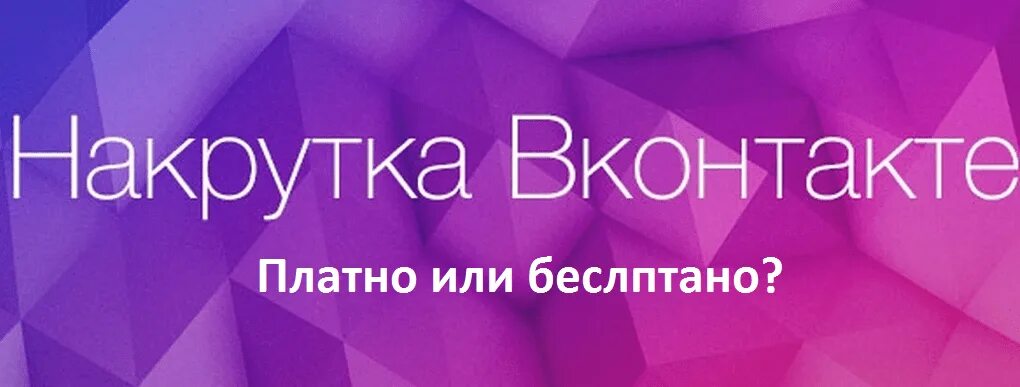 Накрутка Вконтакте

Платно или беслптано?